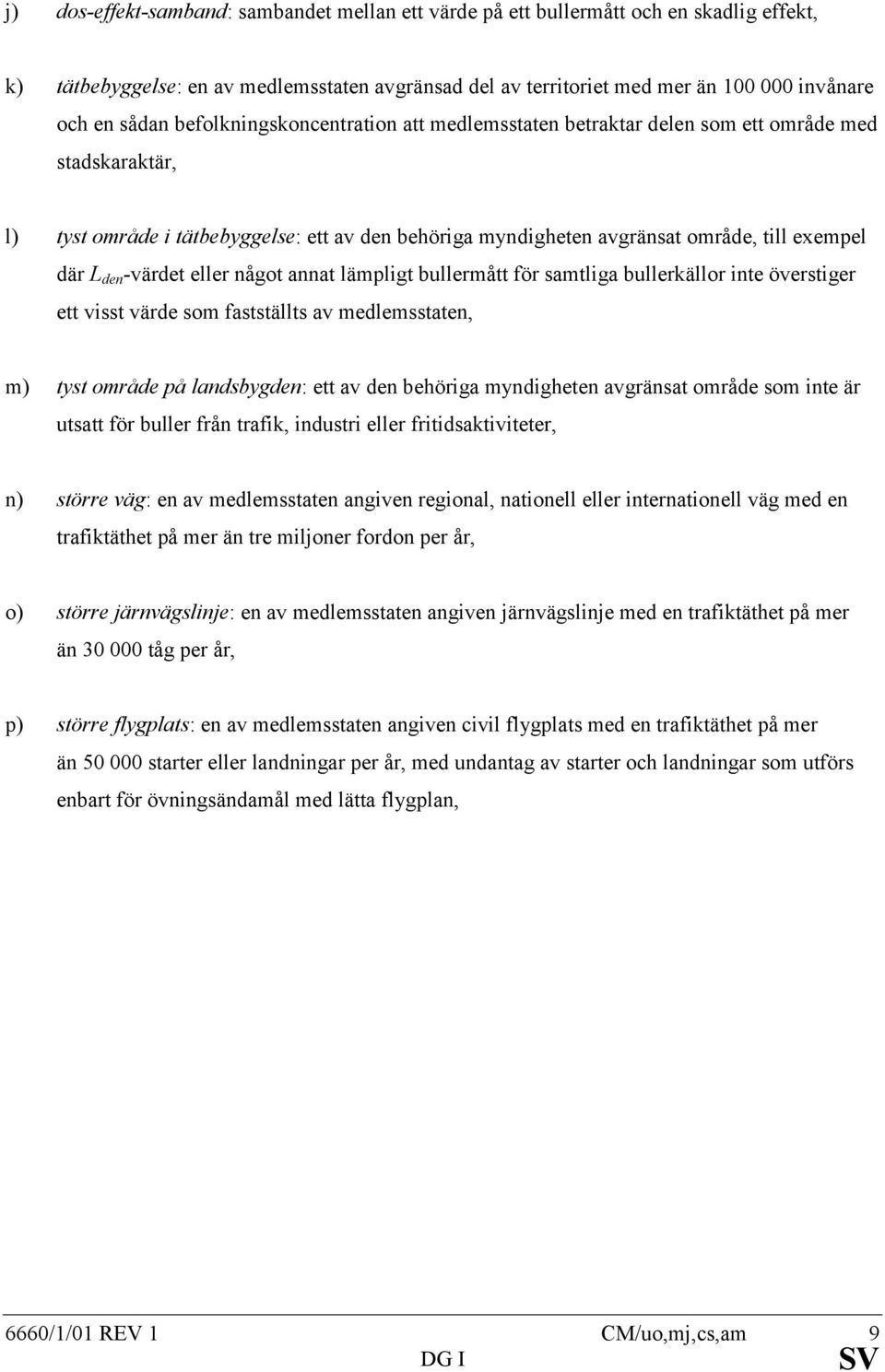 j) dos-effekt-samband: sambandet mellan ett värde på ett bullermått och en skadlig effekt,

k) tätbebyggelse: en av medlemsstaten avgränsad del av territoriet med mer än 100 000 invånare och en sådan befolkningskoncentration att medlemsstaten betraktar delen som ett område med stadskaraktär,

l) tyst område i tätbebyggelse: ett av den behöriga myndigheten avgränsat område, till exempel där $L_{den}$-värdet eller något annat lämpligt bullermått för samtliga bullerkällor inte överstiger ett visst värde som fastställts av medlemsstaten,

m) tyst område på landsbygden: ett av den behöriga myndigheten avgränsat område som inte är utsatt för buller från trafik, industri eller fritidsaktiviteter,

n) större väg: en av medlemsstaten angiven regional, nationell eller internationell väg med en trafiktäthet på mer än tre miljoner fordon per år,

o) större järnvägslinje: en av medlemsstaten angiven järnvägslinje med en trafiktäthet på mer än 30 000 tåg per år,

p) större flygplats: en av medlemsstaten angiven civil flygplats med en trafiktäthet på mer än 50 000 starter eller landningar per år, med undantag av starter och landningar som utförs enbart för övningsändamål med lätta flygplan,

6660/1/01 REV 1 CM/uo,mj,cs,am 9
DG I SV